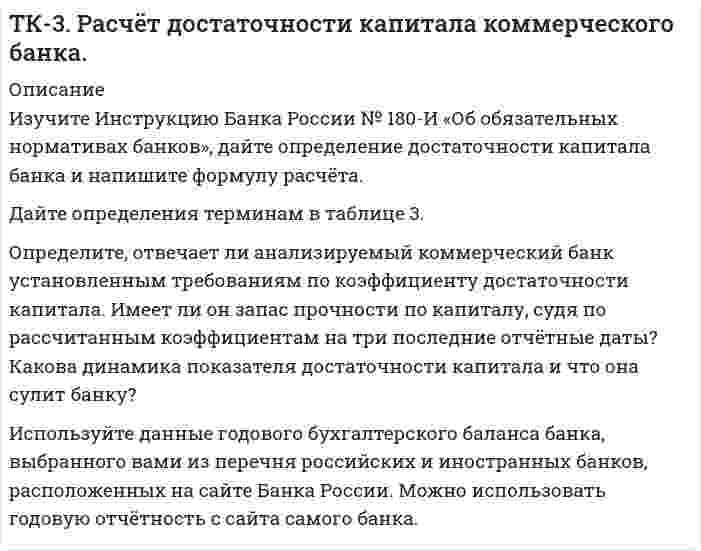 ТК-3. Расчёт достаточности капитала коммерческого банка.

Описание
Изучите Инструкцию Банка России № 180-И «Об обязательных нормативах банков», дайте определение достаточности капитала банка и напишите формулу расчёта.

Дайте определения терминам в таблице 3.

Определите, отвечает ли анализируемый коммерческий банк установленным требованиям по коэффициенту достаточности капитала. Имеет ли он запас прочности по капиталу, судя по рассчитанным коэффициентам на три последние отчётные даты? Какова динамика показателя достаточности капитала и что она сулит банку?

Используйте данные годового бухгалтерского баланса банка, выбранного вами из перечня российских и иностранных банков, расположенных на сайте Банка России. Можно использовать годовую отчётность с сайта самого банка.